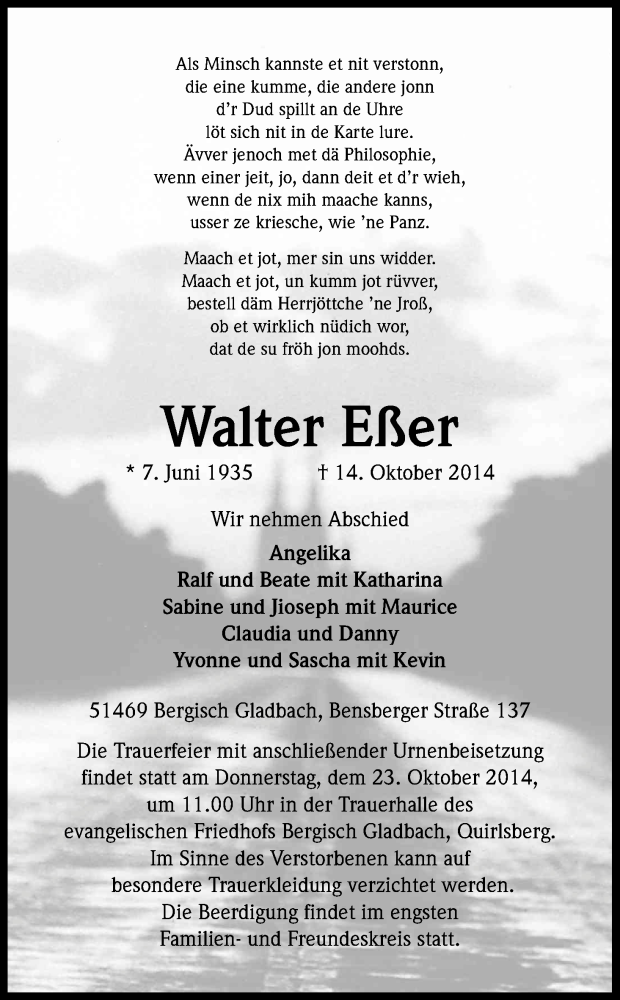 Als Minsch kannste et nit verstonn,
die eine kumme, die andere jonn
d'r Dud spillt an de Uhre
löt sich nit in de Karte lure.
Ävver jenoch met dä Philosophie,
wenn einer jeit, jo, dann deit et d'r wieh,
wenn de nix mih maache kanns,
usser ze kriesche, wie 'ne Panz.

Maach et jot, mer sin uns widder.
Maach et jot, un kumm jot rüvver,
bestell däm Herrjöttche 'ne Jroß,
ob et wirklich nüdich wor,
dat de su fröh jon moohds.

Walter Eßer

* 7. Juni 1935 † 14. Oktober 2014

Wir nehmen Abschied

Angelika
Ralf und Beate mit Katharina
Sabine und Jioseph mit Maurice
Claudia und Danny
Yvonne und Sascha mit Kevin

51469 Bergisch Gladbach, Bensberger Straße 137

Die Trauerfeier mit anschließender Urnenbeisetzung findet statt am Donnerstag, dem 23. Oktober 2014, um 11.00 Uhr in der Trauerhalle des evangelischen Friedhofs Bergisch Gladbach, Quirlsberg. Im Sinne des Verstorbenen kann auf besondere Trauerkleidung verzichtet werden. Die Beerdigung findet im engsten Familien- und Freundeskreis statt.